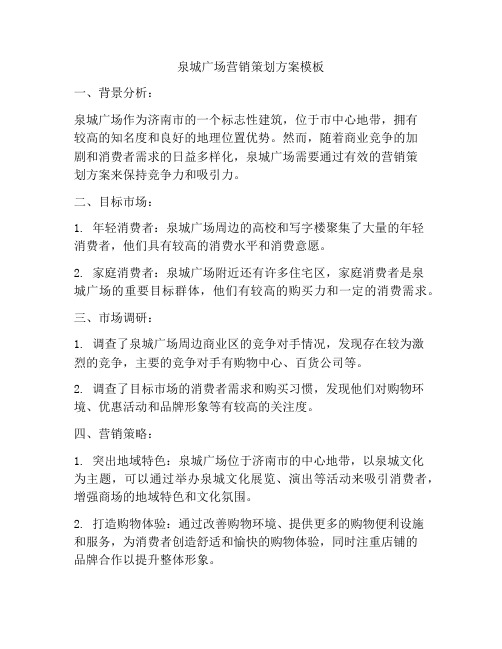 泉城广场营销策划方案模板

一、背景分析：

泉城广场作为济南市的一个标志性建筑，位于市中心地带，拥有较高的知名度和良好的地理位置优势。然而，随着商业竞争的加剧和消费者需求的日益多样化，泉城广场需要通过有效的营销策划方案来保持竞争力和吸引力。

二、目标市场：

1. 年轻消费者：泉城广场周边的高校和写字楼聚集了大量的年轻消费者，他们具有较高的消费水平和消费意愿。

2. 家庭消费者：泉城广场附近还有许多住宅区，家庭消费者是泉城广场的重要目标群体，他们有较高的购买力和一定的消费需求。

三、市场调研：

1. 调查了泉城广场周边商业区的竞争对手情况，发现存在较为激烈的竞争，主要的竞争对手有购物中心、百货公司等。

2. 调查了目标市场的消费者需求和购买习惯，发现他们对购物环境、优惠活动和品牌形象等有较高的关注度。

四、营销策略：

1. 突出地域特色：泉城广场位于济南市的中心地带，以泉城文化为主题，可以通过举办泉城文化展览、演出等活动来吸引消费者，增强商场的地域特色和文化氛围。

2. 打造购物体验：通过改善购物环境、提供更多的购物便利设施和服务，为消费者创造舒适和愉快的购物体验，同时注重店铺的品牌合作以提升整体形象。